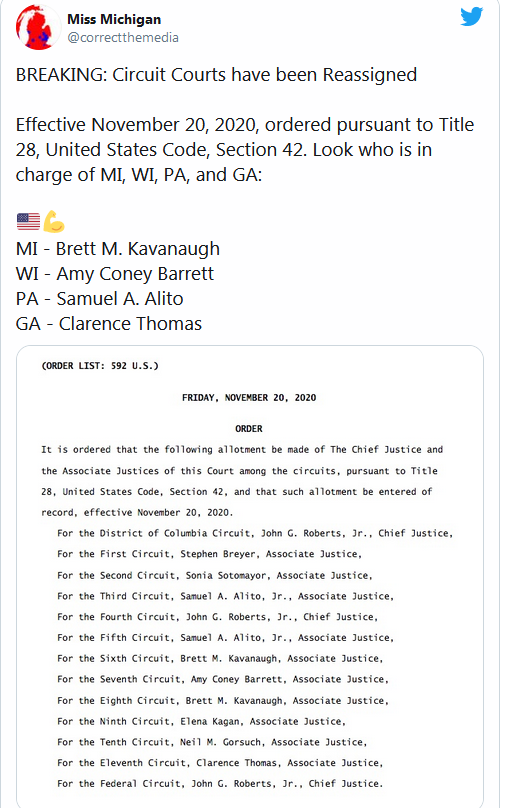 Miss Michigan
@correctthemedia

BREAKING: Circuit Courts have been Reassigned

Effective November 20, 2020, ordered pursuant to Title 28, United States Code, Section 42. Look who is in charge of MI, WI, PA, and GA:

🇺🇸💪
MI - Brett M. Kavanaugh
WI - Amy Coney Barrett
PA - Samuel A. Alito
GA - Clarence Thomas

(ORDER LIST: 592 U.S.)

FRIDAY, NOVEMBER 20, 2020

ORDER

It is ordered that the following allotment be made of The Chief Justice and the Associate Justices of this Court among the circuits, pursuant to Title 28, United States Code, Section 42, and that such allotment be entered of record, effective November 20, 2020.

For the District of Columbia Circuit, John G. Roberts, Jr., Chief Justice,
For the First Circuit, Stephen Breyer, Associate Justice,
For the Second Circuit, Sonia Sotomayor, Associate Justice,
For the Third Circuit, Samuel A. Alito, Jr., Associate Justice,
For the Fourth Circuit, John G. Roberts, Jr., Chief Justice,
For the Fifth Circuit, Samuel A. Alito, Jr., Associate Justice,
For the Sixth Circuit, Brett M. Kavanaugh, Associate Justice,
For the Seventh Circuit, Amy Coney Barrett, Associate Justice,
For the Eighth Circuit, Brett M. Kavanaugh, Associate Justice,
For the Ninth Circuit, Elena Kagan, Associate Justice,
For the Tenth Circuit, Neil M. Gorsuch, Associate Justice,
For the Eleventh Circuit, Clarence Thomas, Associate Justice,
For the Federal Circuit, John G. Roberts, Jr., Chief Justice.